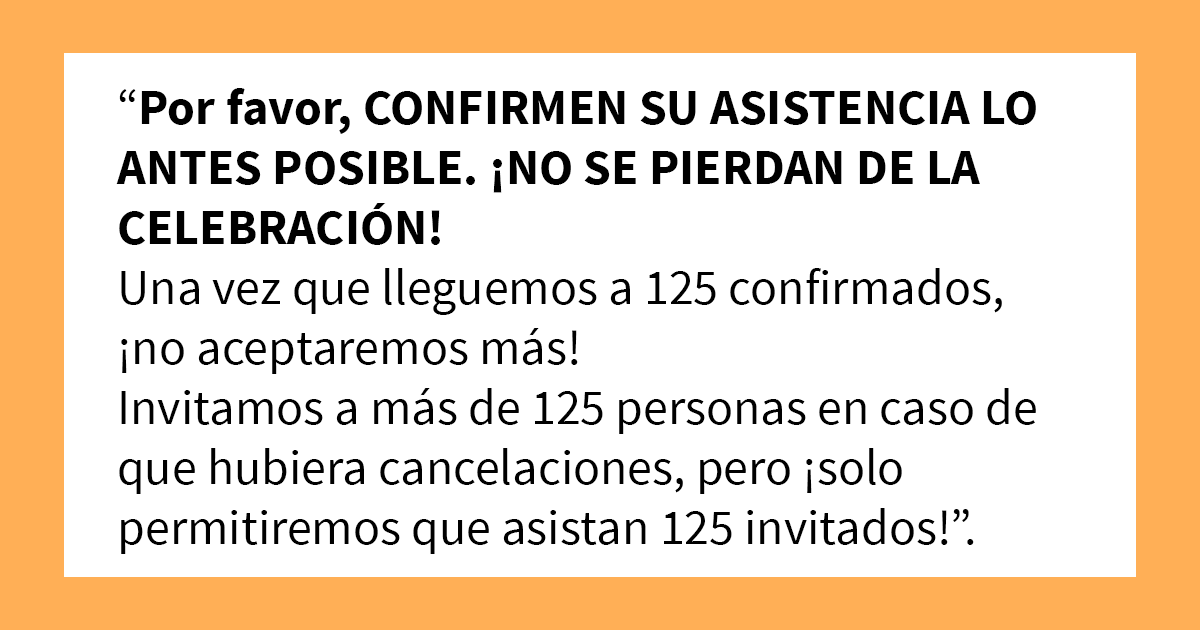 “Por favor, CONFIRMEN SU ASISTENCIA LO ANTES POSIBLE. ¡NO SE PIERDAN DE LA CELEBRACIÓN!
Una vez que lleguemos a 125 confirmados, ¡no aceptaremos más!
Invitamos a más de 125 personas en caso de que hubiera cancelaciones, pero ¡solo permitiremos que asistan 125 invitados!”.